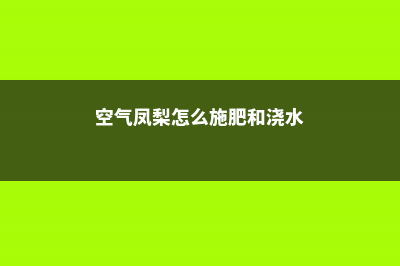 空气凤梨怎么施肥和浇水